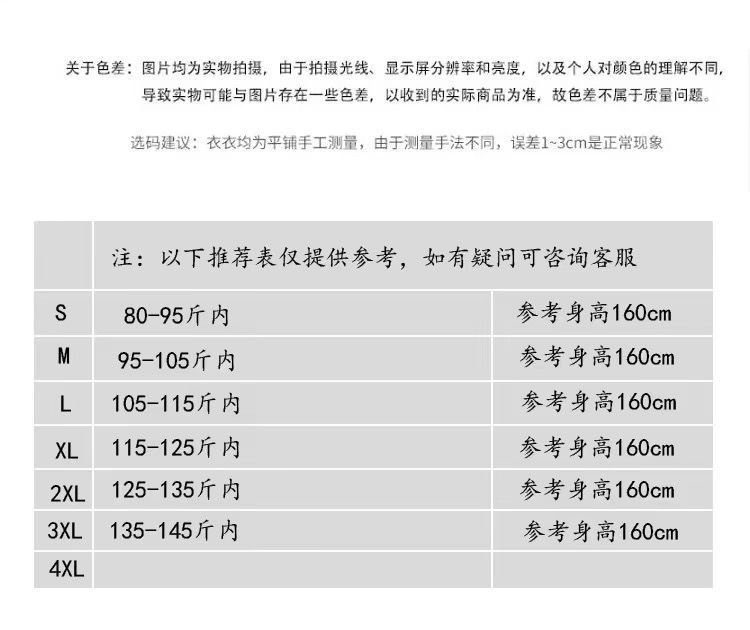 关于色差：图片均为实物拍摄，由于拍摄光线、显示屏分辨率和亮度，以及个人对颜色的理解不同，导致实物可能与图片存在一些色差，以收到的实际商品为准，故色差不属于质量问题。

选码建议：衣衣均为平铺手工测量，由于测量手法不同，误差1~3cm是正常现象

| | 注：以下推荐表仅提供参考，如有疑问可咨询客服 | |
|---|---|---|
| S | 80-95斤内 | 参考身高160cm |
| M | 95-105斤内 | 参考身高160cm |
| L | 105-115斤内 | 参考身高160cm |
| XL | 115-125斤内 | 参考身高160cm |
| 2XL | 125-135斤内 | 参考身高160cm |
| 3XL | 135-145斤内 | 参考身高160cm |
| 4XL | | |